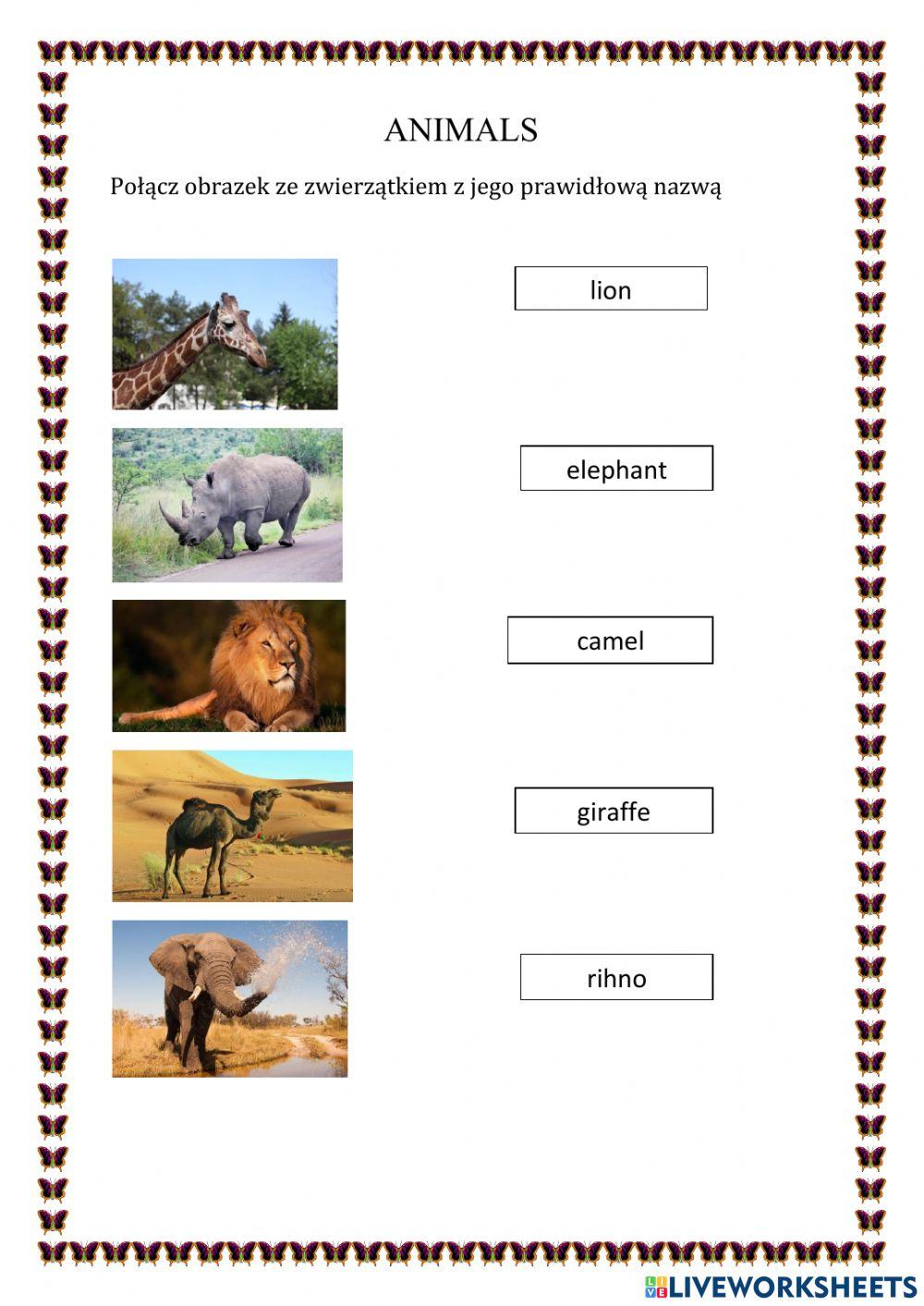 ANIMALS

Połącz obrazek ze zwierzątkiem z jego prawidłową nazwą

lion

elephant

camel

giraffe

rihno

LIVEWORKSHEETS